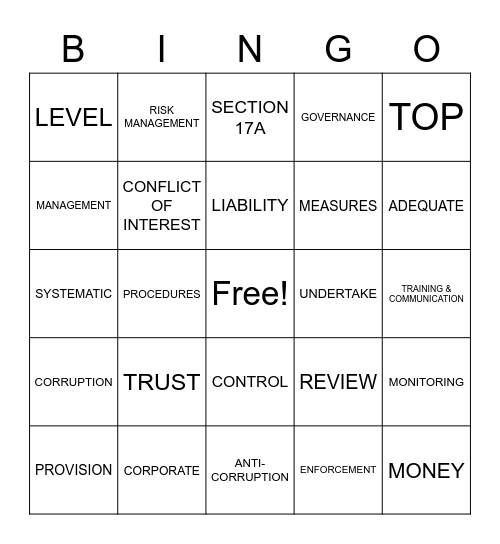 | B | I | N | G | O |
|---|---|---|---|---|
| LEVEL | RISK MANAGEMENT | SECTION 17A | GOVERNANCE | TOP |
| MANAGEMENT | CONFLICT OF INTEREST | LIABILITY | MEASURES | ADEQUATE |
| SYSTEMATIC | PROCEDURES | Free! | UNDERTAKE | TRAINING & COMMUNICATION |
| CORRUPTION | TRUST | CONTROL | REVIEW | MONITORING |
| PROVISION | CORPORATE | ANTI-CORRUPTION | ENFORCEMENT | MONEY |